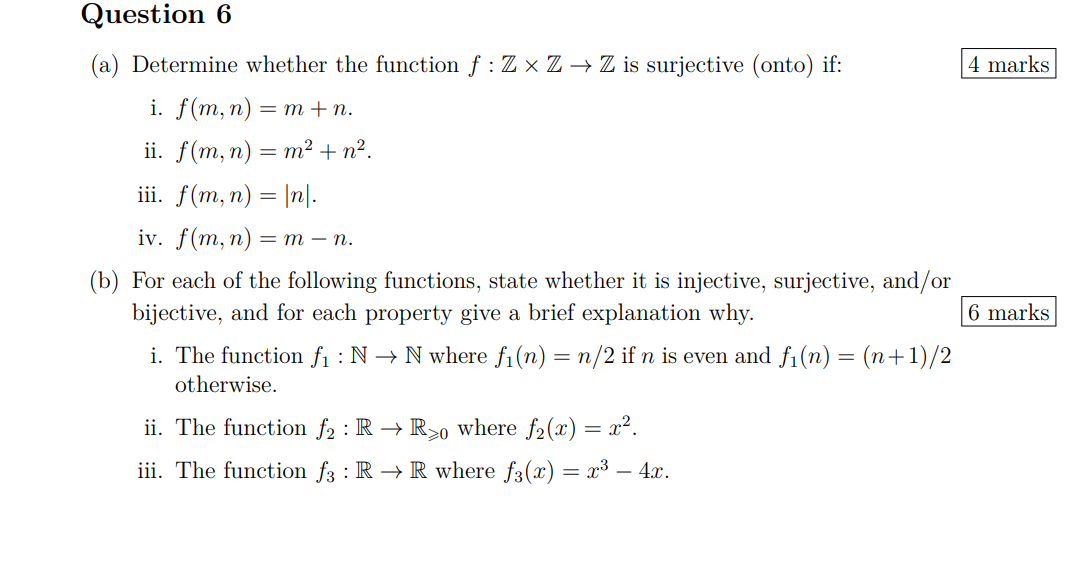 Question 6

(a) Determine whether the function $f : \mathbb{Z} \times \mathbb{Z} \to \mathbb{Z}$ is surjective (onto) if: 4 marks

i. $f(m, n) = m + n$.

ii. $f(m, n) = m^2 + n^2$.

iii. $f(m, n) = |n|$.

iv. $f(m, n) = m - n$.

(b) For each of the following functions, state whether it is injective, surjective, and/or bijective, and for each property give a brief explanation why. 6 marks

i. The function $f_1 : \mathbb{N} \to \mathbb{N}$ where $f_1(n) = n/2$ if $n$ is even and $f_1(n) = (n+1)/2$ otherwise.

ii. The function $f_2 : \mathbb{R} \to \mathbb{R}_{\geqslant 0}$ where $f_2(x) = x^2$.

iii. The function $f_3 : \mathbb{R} \to \mathbb{R}$ where $f_3(x) = x^3 - 4x$.